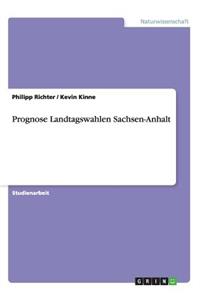 Naturwissenschaft

Philipp Richter / Kevin Kinne

Prognose Landtagswahlen Sachsen-Anhalt

Studienarbeit

GRIN